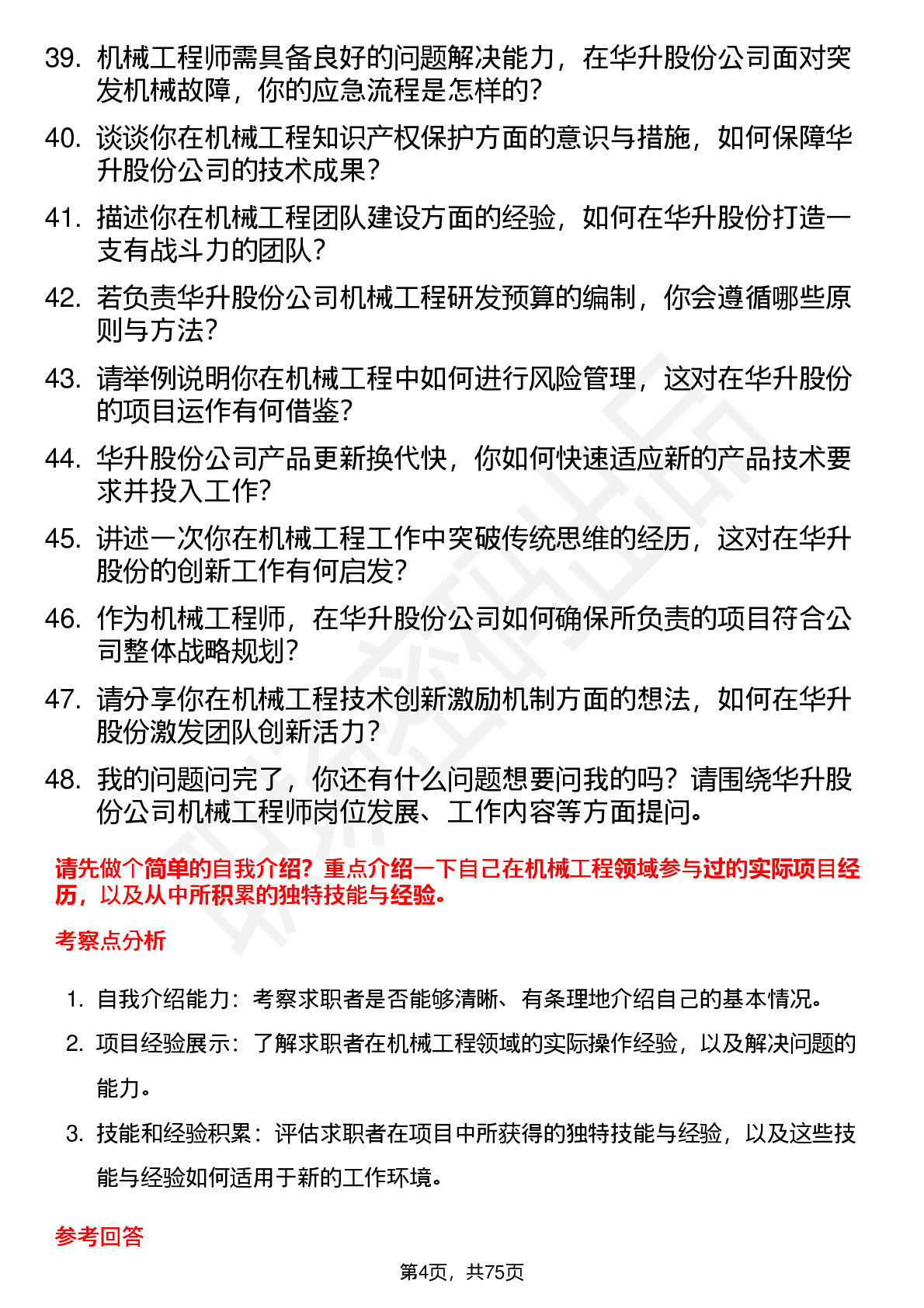 39. 机械工程师需具备良好的问题解决能力，在华升股份公司面对突发机械故障，你的应急流程是怎样的？

40. 谈谈你在机械工程知识产权保护方面的意识与措施，如何保障华升股份公司的技术成果？

41. 描述你在机械工程团队建设方面的经验，如何在华升股份打造一支有战斗力的团队？

42. 若负责华升股份公司机械工程研发预算的编制，你会遵循哪些原则与方法？

43. 请举例说明你在机械工程中如何进行风险管理，这对在华升股份的项目运作有何借鉴？

44. 华升股份公司产品更新换代快，你如何快速适应新的产品技术要求并投入工作？

45. 讲述一次你在机械工程工作中突破传统思维的经历，这对在华升股份的创新工作有何启发？

46. 作为机械工程师，在华升股份公司如何确保所负责的项目符合公司整体战略规划？

47. 请分享你在机械工程技术创新激励机制方面的想法，如何在华升股份激发团队创新活力？

48. 我的问题问完了，你还有什么问题想要问我的吗？请围绕华升股份公司机械工程师岗位发展、工作内容等方面提问。

请先做个简单的自我介绍？重点介绍一下自己在机械工程领域参与过的实际项目经历，以及从中所积累的独特技能与经验。

考察点分析

1. 自我介绍能力：考察求职者是否能够清晰、有条理地介绍自己的基本情况。

2. 项目经验展示：了解求职者在机械工程领域的实际操作经验，以及解决问题的能力。

3. 技能和经验积累：评估求职者在项目中所获得的独特技能与经验，以及这些技能与经验如何适用于新的工作环境。

参考回答

第4页，共75页